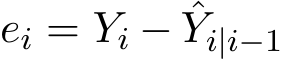 $e_i = Y_i - \hat{Y}_{i|i-1}$